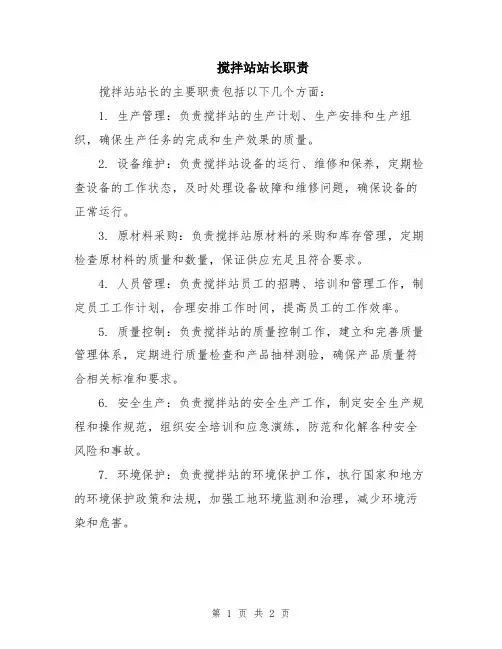 搅拌站站长职责

搅拌站站长的主要职责包括以下几个方面：

1. 生产管理：负责搅拌站的生产计划、生产安排和生产组织，确保生产任务的完成和生产效果的质量。

2. 设备维护：负责搅拌站设备的运行、维修和保养，定期检查设备的工作状态，及时处理设备故障和维修问题，确保设备的正常运行。

3. 原材料采购：负责搅拌站原材料的采购和库存管理，定期检查原材料的质量和数量，保证供应充足且符合要求。

4. 人员管理：负责搅拌站员工的招聘、培训和管理工作，制定员工工作计划，合理安排工作时间，提高员工的工作效率。

5. 质量控制：负责搅拌站的质量控制工作，建立和完善质量管理体系，定期进行质量检查和产品抽样测验，确保产品质量符合相关标准和要求。

6. 安全生产：负责搅拌站的安全生产工作，制定安全生产规程和操作规范，组织安全培训和应急演练，防范和化解各种安全风险和事故。

7. 环境保护：负责搅拌站的环境保护工作，执行国家和地方的环境保护政策和法规，加强工地环境监测和治理，减少环境污染和危害。

第 1 页 共 2 页